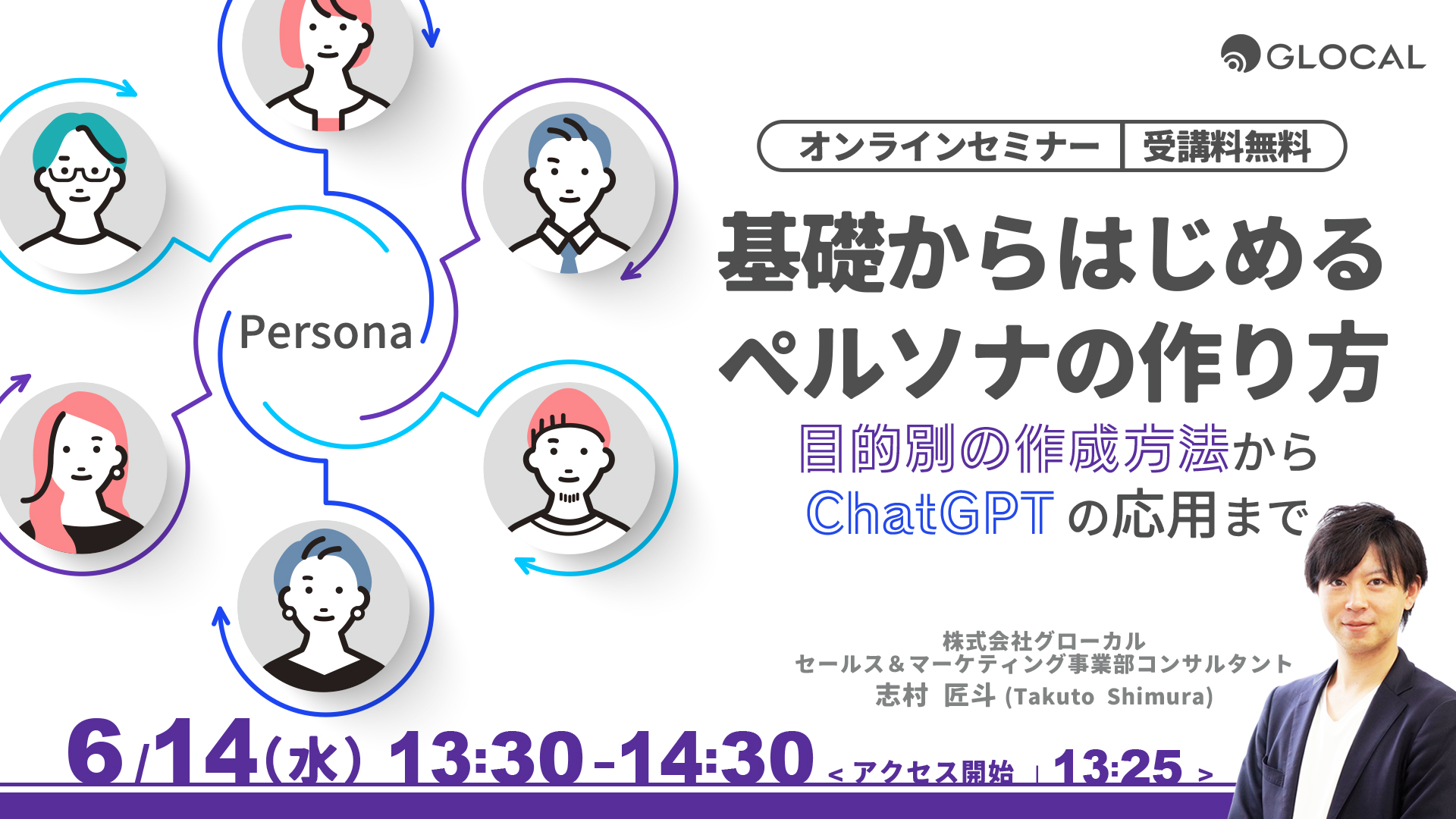 GLOCAL

オンラインセミナー | 受講料無料

基礎からはじめる
ペルソナの作り方

目的別の作成方法から
ChatGPT の応用まで

Persona

株式会社グローカル
セールス＆マーケティング事業部コンサルタント
志村 匠斗 (Takuto Shimura)

6/14(水) 13:30-14:30 < アクセス開始 | 13:25 >